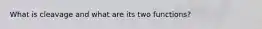 What is cleavage and what are its two functions?